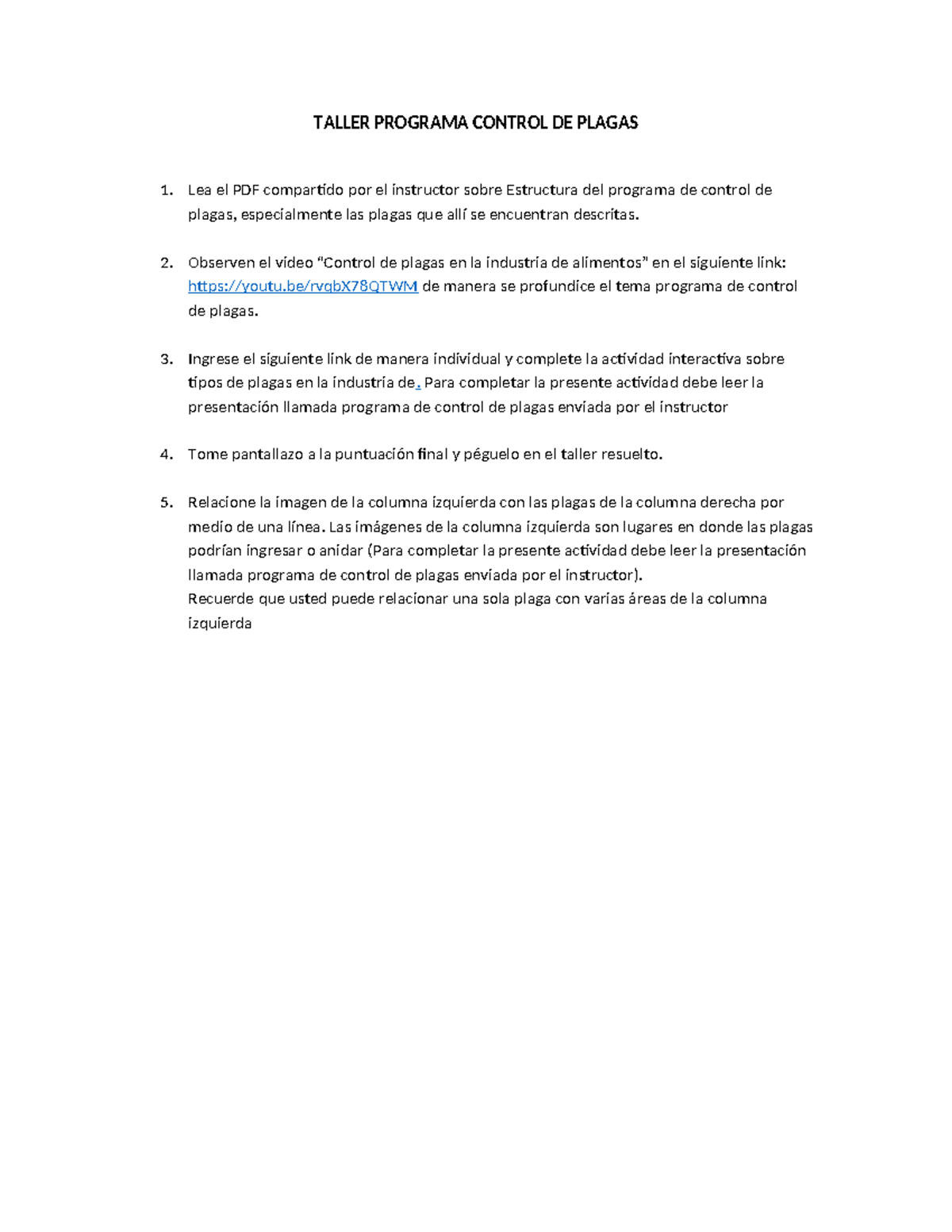 TALLER PROGRAMA CONTROL DE PLAGAS

1. Lea el PDF compartido por el instructor sobre Estructura del programa de control de plagas, especialmente las plagas que allí se encuentran descritas.

2. Observen el video "Control de plagas en la industria de alimentos" en el siguiente link: https://youtu.be/rvqbX78QTWM de manera se profundice el tema programa de control de plagas.

3. Ingrese el siguiente link de manera individual y complete la actividad interactiva sobre tipos de plagas en la industria de. Para completar la presente actividad debe leer la presentación llamada programa de control de plagas enviada por el instructor

4. Tome pantallazo a la puntuación final y péguelo en el taller resuelto.

5. Relacione la imagen de la columna izquierda con las plagas de la columna derecha por medio de una línea. Las imágenes de la columna izquierda son lugares en donde las plagas podrían ingresar o anidar (Para completar la presente actividad debe leer la presentación llamada programa de control de plagas enviada por el instructor).
Recuerde que usted puede relacionar una sola plaga con varias áreas de la columna izquierda